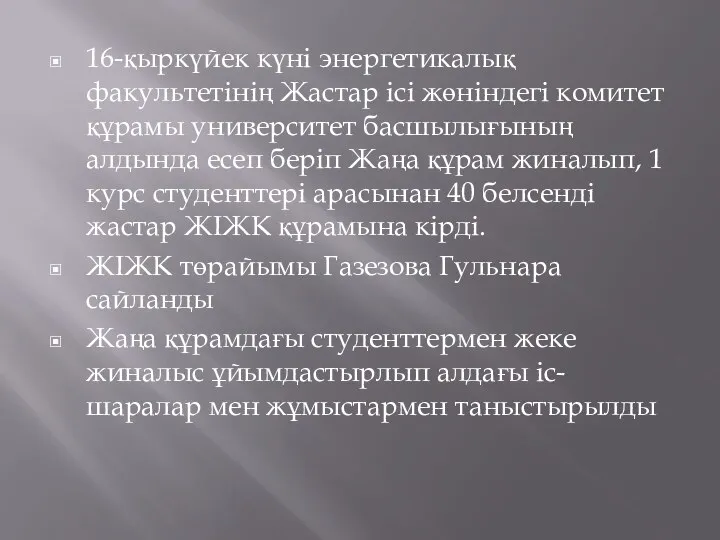 16-қыркүйек күні энергетикалық факультетінің Жастар ісі жөніндегі комитет құрамы университет басшылығының алдында есеп беріп Жаңа құрам жиналып, 1 курс студенттері арасынан 40 белсенді жастар ЖІЖК құрамына кірді.

ЖІЖК төрайымы Газезова Гульнара сайланды

Жаңа құрамдағы студенттермен жеке жиналыс ұйымдастырлып алдағы іс-шаралар мен жұмыстармен таныстырылды